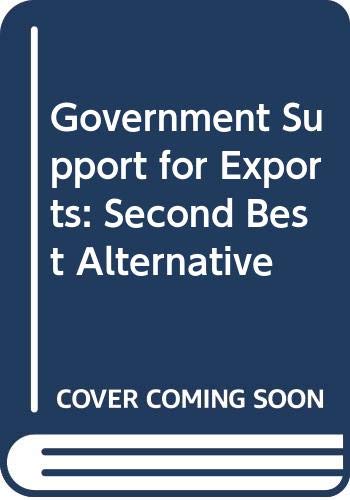 Government Support for Exports: Second Best Alternative

COVER COMING SOON